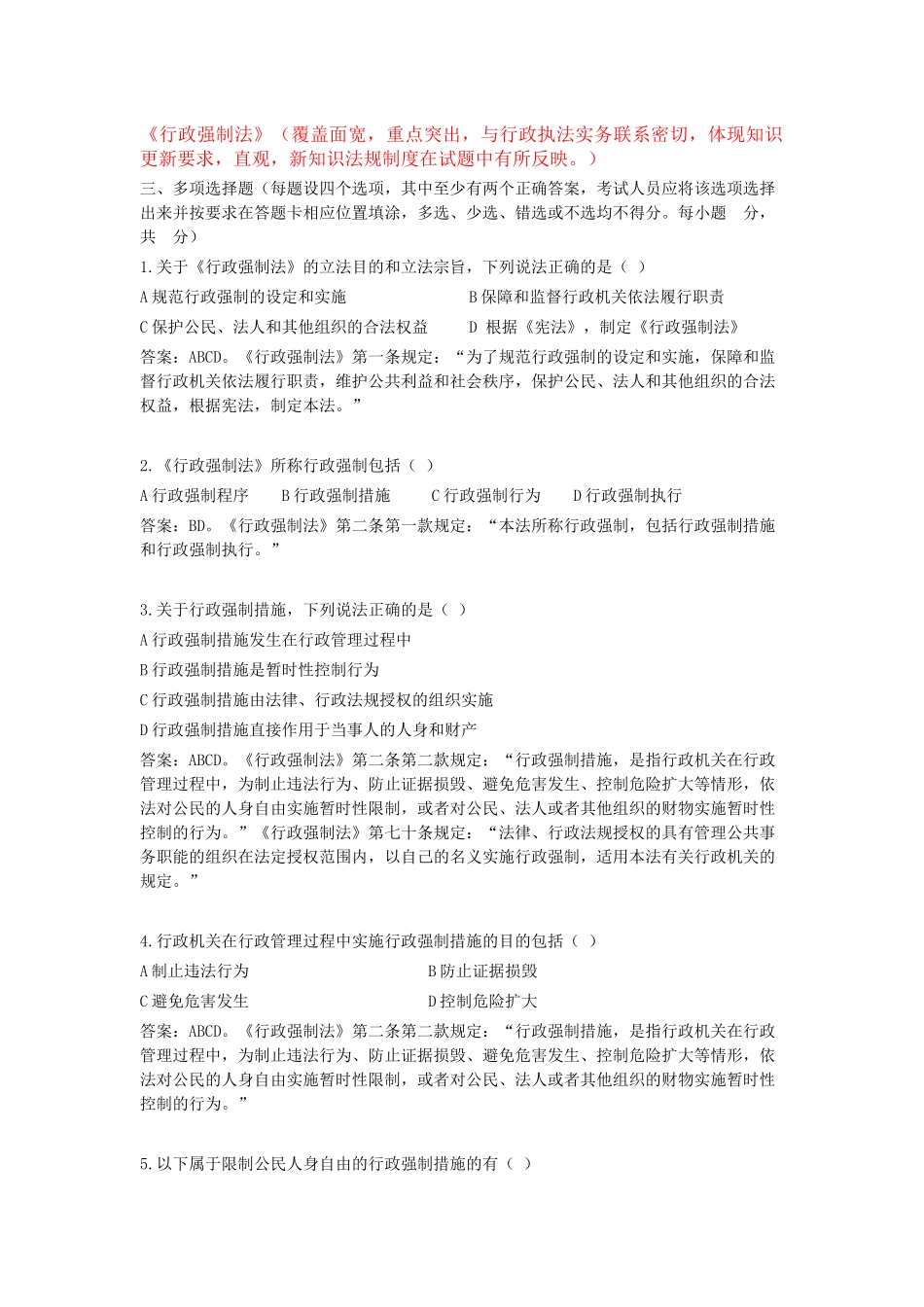 《行政强制法》（覆盖面宽，重点突出，与行政执法实务联系密切，体现知识更新要求，直观，新知识法规制度在试题中有所反映。）

三、多项选择题（每题设四个选项，其中至少有两个正确答案，考试人员应将该选项选择出来并按要求在答题卡相应位置填涂，多选、少选、错选或不选均不得分。每小题　分，共　分）

1.关于《行政强制法》的立法目的和立法宗旨，下列说法正确的是（ ）

A 规范行政强制的设定和实施　　B 保障和监督行政机关依法履行职责

C 保护公民、法人和其他组织的合法权益　　D 根据《宪法》，制定《行政强制法》

答案：ABCD。《行政强制法》第一条规定：“为了规范行政强制的设定和实施，保障和监督行政机关依法履行职责，维护公共利益和社会秩序，保护公民、法人和其他组织的合法权益，根据宪法，制定本法。”

2.《行政强制法》所称行政强制包括（ ）

A 行政强制程序　B 行政强制措施　C 行政强制行为　D 行政强制执行

答案：BD。《行政强制法》第二条第一款规定：“本法所称行政强制，包括行政强制措施和行政强制执行。”

3.关于行政强制措施，下列说法正确的是（ ）

A 行政强制措施发生在行政管理过程中

B 行政强制措施是暂时性控制行为

C 行政强制措施由法律、行政法规授权的组织实施

D 行政强制措施直接作用于当事人的人身和财产

答案：ABCD。《行政强制法》第二条第二款规定：“行政强制措施，是指行政机关在行政管理过程中，为制止违法行为、防止证据损毁、避免危害发生、控制危险扩大等情形，依法对公民的人身自由实施暂时性限制，或者对公民、法人或者其他组织的财物实施暂时性控制的行为。”《行政强制法》第七十条规定：“法律、行政法规授权的具有管理公共事务职能的组织在法定授权范围内，以自己的名义实施行政强制，适用本法有关行政机关的规定。”

4.行政机关在行政管理过程中实施行政强制措施的目的包括（ ）

A 制止违法行为　　B 防止证据损毁

C 避免危害发生　　D 控制危险扩大

答案：ABCD。《行政强制法》第二条第二款规定：“行政强制措施，是指行政机关在行政管理过程中，为制止违法行为、防止证据损毁、避免危害发生、控制危险扩大等情形，依法对公民的人身自由实施暂时性限制，或者对公民、法人或者其他组织的财物实施暂时性控制的行为。”

5.以下属于限制公民人身自由的行政强制措施的有（ ）